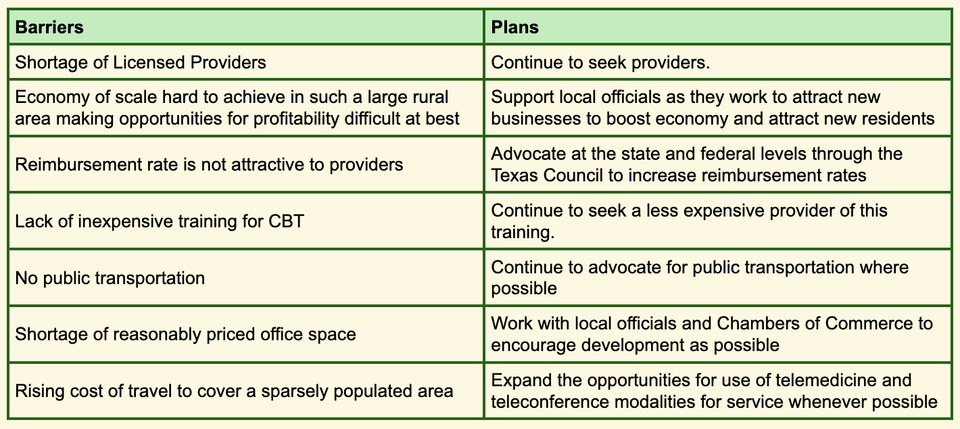 | Barriers | Plans |
|---|---|
| Shortage of Licensed Providers | Continue to seek providers. |
| Economy of scale hard to achieve in such a large rural area making opportunities for profitability difficult at best | Support local officials as they work to attract new businesses to boost economy and attract new residents |
| Reimbursement rate is not attractive to providers | Advocate at the state and federal levels through the Texas Council to increase reimbursement rates |
| Lack of inexpensive training for CBT | Continue to seek a less expensive provider of this training. |
| No public transportation | Continue to advocate for public transportation where possible |
| Shortage of reasonably priced office space | Work with local officials and Chambers of Commerce to encourage development as possible |
| Rising cost of travel to cover a sparsely populated area | Expand the opportunities for use of telemedicine and teleconference modalities for service whenever possible |